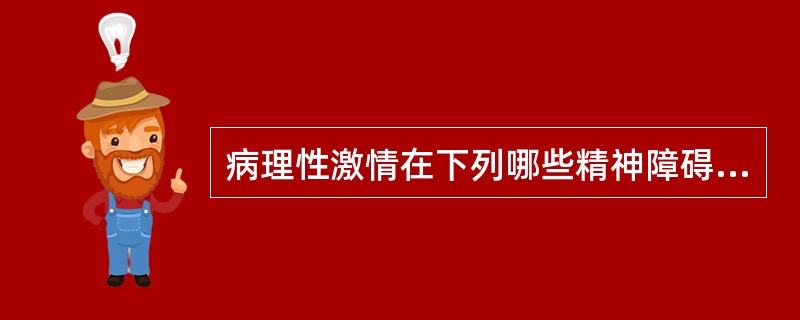 病理性激情在下列哪些精神障碍...